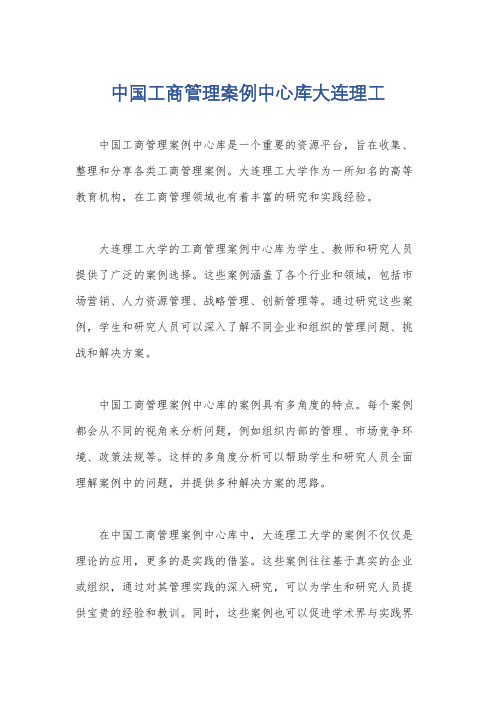 中国工商管理案例中心库大连理工

中国工商管理案例中心库是一个重要的资源平台，旨在收集、整理和分享各类工商管理案例。大连理工大学作为一所知名的高等教育机构，在工商管理领域也有着丰富的研究和实践经验。

大连理工大学的工商管理案例中心库为学生、教师和研究人员提供了广泛的案例选择。这些案例涵盖了各个行业和领域，包括市场营销、人力资源管理、战略管理、创新管理等。通过研究这些案例，学生和研究人员可以深入了解不同企业和组织的管理问题、挑战和解决方案。

中国工商管理案例中心库的案例具有多角度的特点。每个案例都会从不同的视角来分析问题，例如组织内部的管理、市场竞争环境、政策法规等。这样的多角度分析可以帮助学生和研究人员全面理解案例中的问题，并提供多种解决方案的思路。

在中国工商管理案例中心库中，大连理工大学的案例不仅仅是理论的应用，更多的是实践的借鉴。这些案例往往基于真实的企业或组织，通过对其管理实践的深入研究，可以为学生和研究人员提供宝贵的经验和教训。同时，这些案例也可以促进学术界与实践界